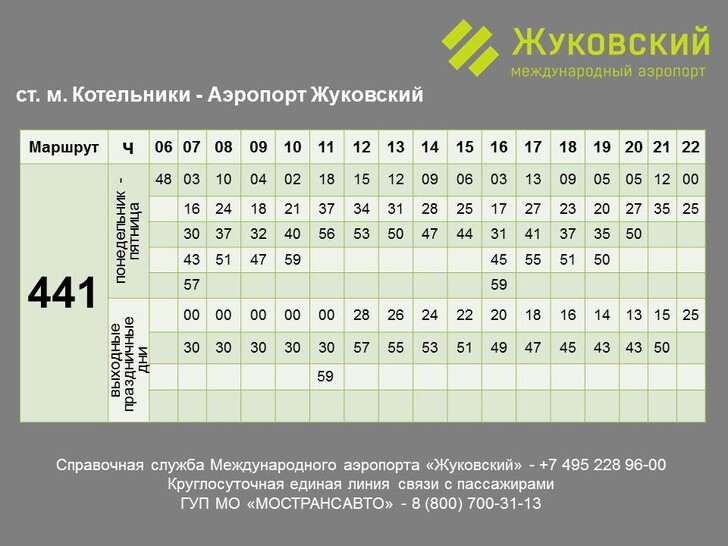 ЖУКОВСКИЙ
международный аэропорт

ст. м. Котельники - Аэропорт Жуковский

| Маршрут | ч | 06 | 07 | 08 | 09 | 10 | 11 | 12 | 13 | 14 | 15 | 16 | 17 | 18 | 19 | 20 | 21 | 22 |
|---|---|---|---|---|---|---|---|---|---|---|---|---|---|---|---|---|---|---|
| 441 | понедельник - пятница | 48 | 03 | 10 | 04 | 02 | 18 | 15 | 12 | 09 | 06 | 03 | 13 | 09 | 05 | 05 | 12 | 00 |
| | | | 16 | 24 | 18 | 21 | 37 | 34 | 31 | 28 | 25 | 17 | 27 | 23 | 20 | 27 | 35 | 25 |
| | | | 30 | 37 | 32 | 40 | 56 | 53 | 50 | 47 | 44 | 31 | 41 | 37 | 35 | 50 | | |
| | | | 43 | 51 | 47 | 59 | | | | | | 45 | 55 | 51 | 50 | | | |
| | | | 57 | | | | | | | | | 59 | | | | | | |
| | выходные праздничные дни | | 00 | 00 | 00 | 00 | 00 | 28 | 26 | 24 | 22 | 20 | 18 | 16 | 14 | 13 | 15 | 25 |
| | | | 30 | 30 | 30 | 30 | 30 | 57 | 55 | 53 | 51 | 49 | 47 | 45 | 43 | 43 | 50 | |
| | | | | | | | 59 | | | | | | | | | | | |
| | | | | | | | | | | | | | | | | | | |

Справочная служба Международного аэропорта «Жуковский» - +7 495 228 96-00
Круглосуточная единая линия связи с пассажирами
ГУП МО «МОСТРАНСАВТО» - 8 (800) 700-31-13